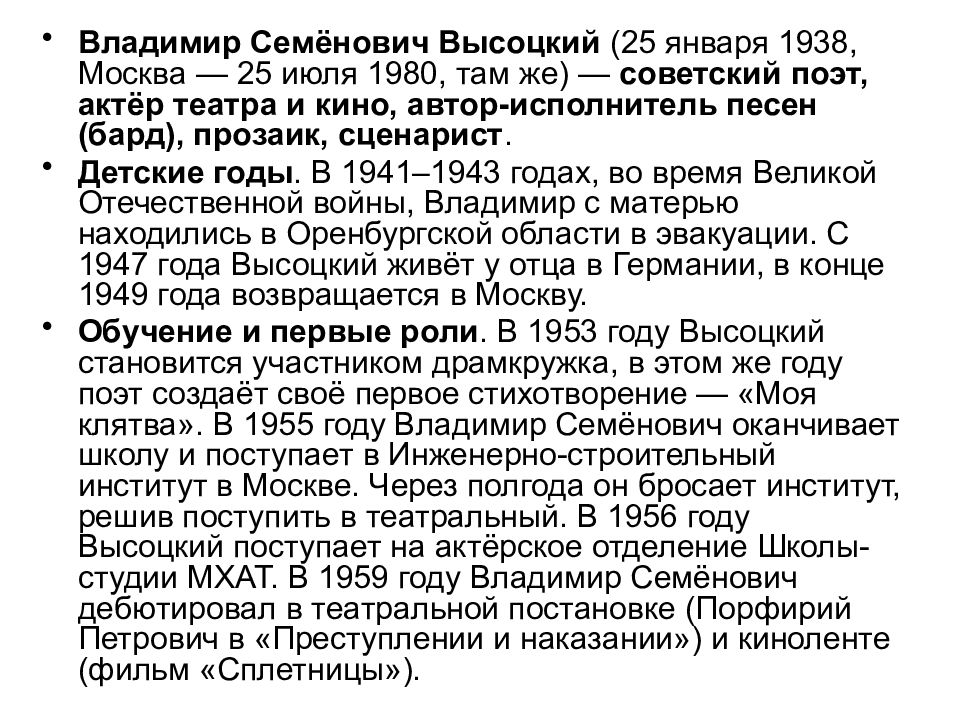 • Владимир Семёнович Высоцкий (25 января 1938, Москва — 25 июля 1980, там же) — советский поэт, актёр театра и кино, автор-исполнитель песен (бард), прозаик, сценарист.

• Детские годы. В 1941–1943 годах, во время Великой Отечественной войны, Владимир с матерью находились в Оренбургской области в эвакуации. С 1947 года Высоцкий живёт у отца в Германии, в конце 1949 года возвращается в Москву.

• Обучение и первые роли. В 1953 году Высоцкий становится участником драмкружка, в этом же году поэт создаёт своё первое стихотворение — «Моя клятва». В 1955 году Владимир Семёнович оканчивает школу и поступает в Инженерно-строительный институт в Москве. Через полгода он бросает институт, решив поступить в театральный. В 1956 году Высоцкий поступает на актёрское отделение Школы-студии МХАТ. В 1959 году Владимир Семёнович дебютировал в театральной постановке (Порфирий Петрович в «Преступлении и наказании») и киноленте (фильм «Сплетницы»).